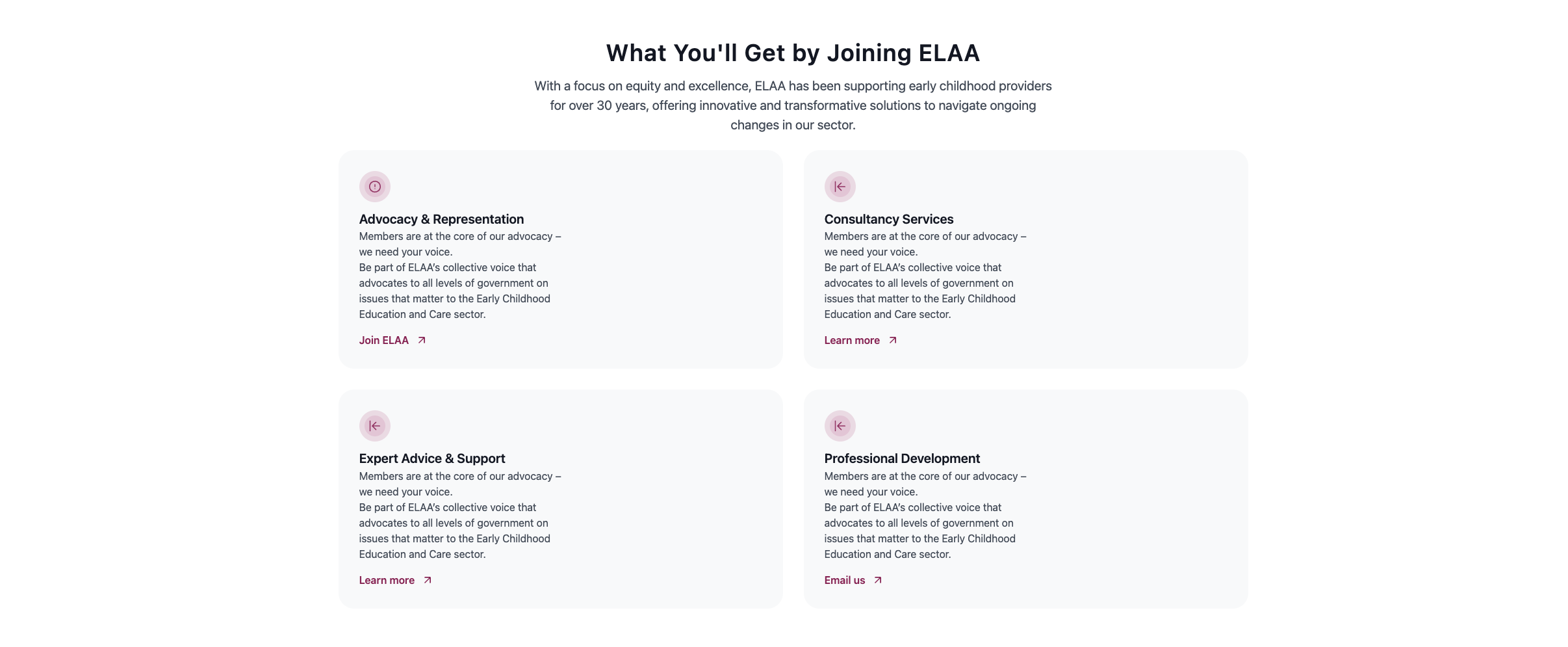 What You'll Get by Joining ELAA

With a focus on equity and excellence, ELAA has been supporting early childhood providers for over 30 years, offering innovative and transformative solutions to navigate ongoing changes in our sector.

Advocacy & Representation

Members are at the core of our advocacy – we need your voice.
Be part of ELAA's collective voice that advocates to all levels of government on issues that matter to the Early Childhood Education and Care sector.

Join ELAA

Consultancy Services

Members are at the core of our advocacy – we need your voice.
Be part of ELAA's collective voice that advocates to all levels of government on issues that matter to the Early Childhood Education and Care sector.

Learn more

Expert Advice & Support

Members are at the core of our advocacy – we need your voice.
Be part of ELAA's collective voice that advocates to all levels of government on issues that matter to the Early Childhood Education and Care sector.

Learn more

Professional Development

Members are at the core of our advocacy – we need your voice.
Be part of ELAA's collective voice that advocates to all levels of government on issues that matter to the Early Childhood Education and Care sector.

Email us